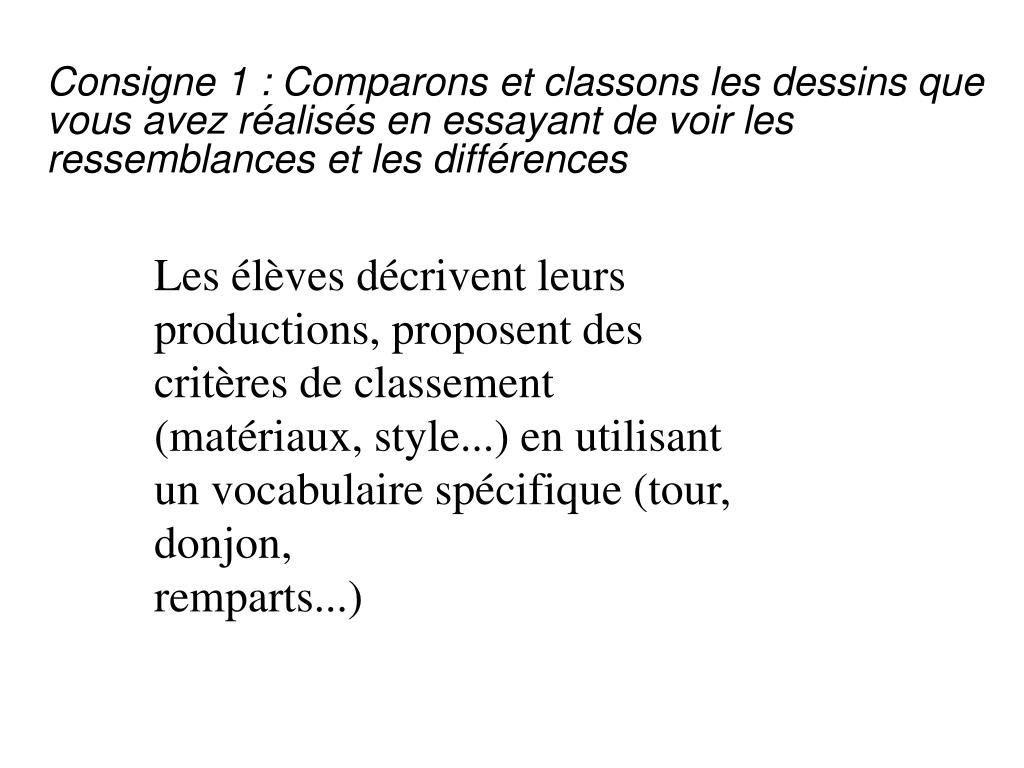 Consigne 1 : Comparons et classons les dessins que vous avez réalisés en essayant de voir les ressemblances et les différences

Les élèves décrivent leurs productions, proposent des critères de classement (matériaux, style...) en utilisant un vocabulaire spécifique (tour, donjon,
remparts...)